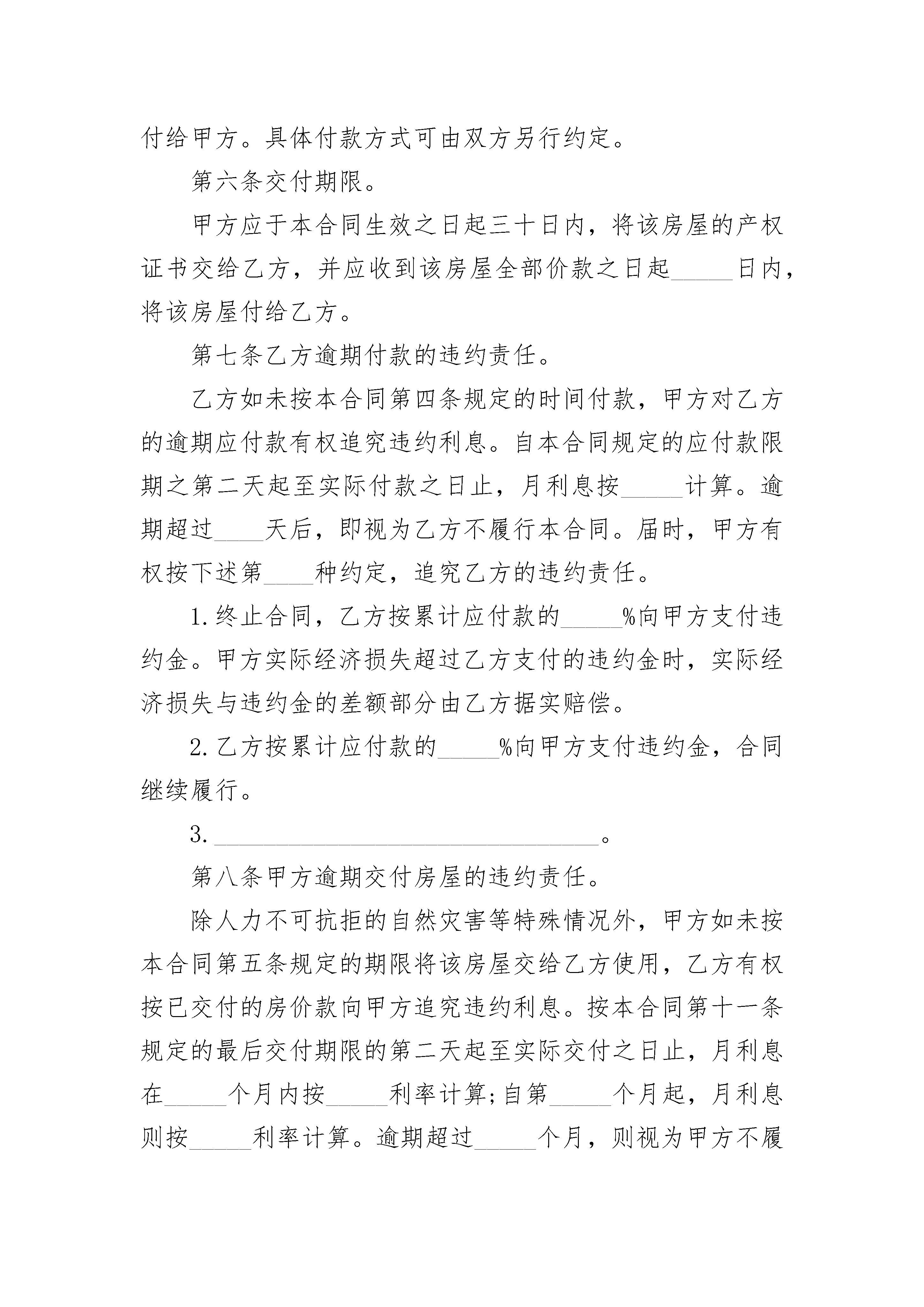 付给甲方。具体付款方式可由双方另行约定。

第六条交付期限。

甲方应于本合同生效之日起三十日内，将该房屋的产权证书交给乙方，并应收到该房屋全部价款之日起_____日内，将该房屋付给乙方。

第七条乙方逾期付款的违约责任。

乙方如未按本合同第四条规定的时间付款，甲方对乙方的逾期应付款有权追究违约利息。自本合同规定的应付款限期之第二天起至实际付款之日止，月利息按_____计算。逾期超过____天后，即视为乙方不履行本合同。届时，甲方有权按下述第____种约定，追究乙方的违约责任。

1.终止合同，乙方按累计应付款的_____%向甲方支付违约金。甲方实际经济损失超过乙方支付的违约金时，实际经济损失与违约金的差额部分由乙方据实赔偿。

2.乙方按累计应付款的_____%向甲方支付违约金，合同继续履行。

3.________________________________。

第八条甲方逾期交付房屋的违约责任。

除人力不可抗拒的自然灾害等特殊情况外，甲方如未按本合同第五条规定的期限将该房屋交给乙方使用，乙方有权按已交付的房价款向甲方追究违约利息。按本合同第十一条规定的最后交付期限的第二天起至实际交付之日止，月利息在_____个月内按_____利率计算;自第_____个月起，月利息则按_____利率计算。逾期超过_____个月，则视为甲方不履